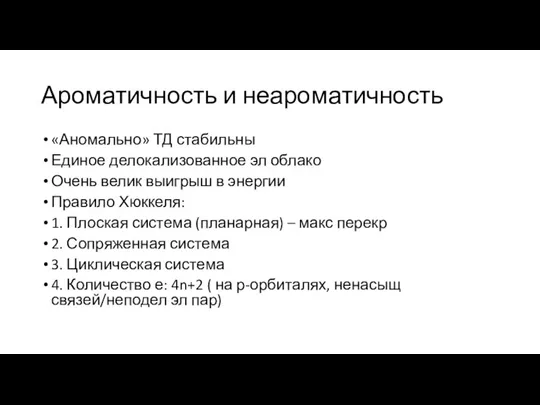 Ароматичность и неароматичность

• «Аномально» ТД стабильны
• Единое делокализованное эл облако
• Очень велик выигрыш в энергии
• Правило Хюккеля:
• 1. Плоская система (планарная) – макс перекр
• 2. Сопряженная система
• 3. Циклическая система
• 4. Количество е: $4n+2$ ( на р-орбиталях, ненасыщ связей/неподел эл пар)